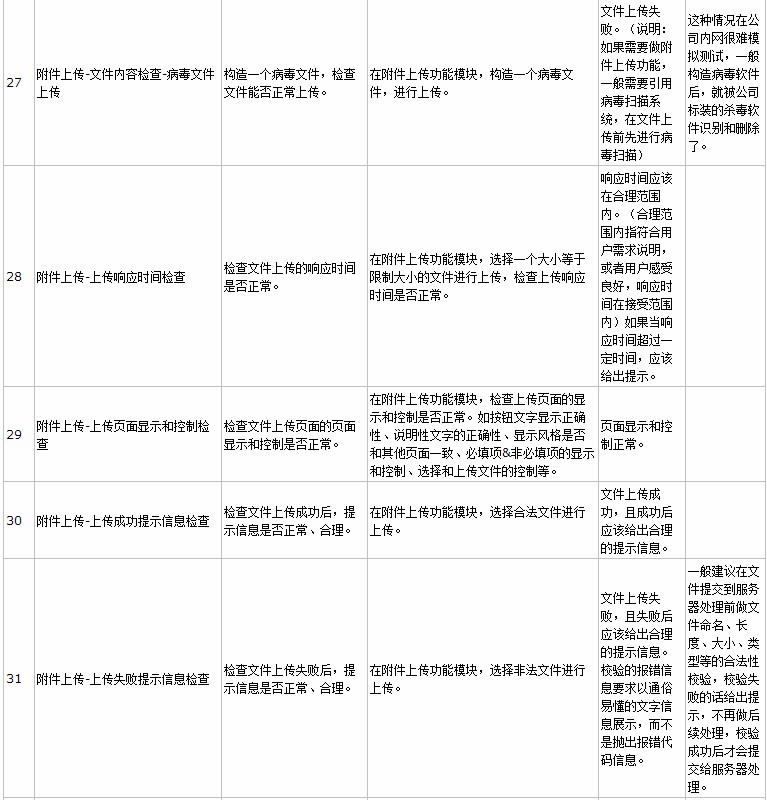 | 27 | 附件上传-文件内容检查-病毒文件上传 | 构造一个病毒文件，检查文件能否正常上传。 | 在附件上传功能模块，构造一个病毒文件，进行上传。 | 文件上传失败。（说明：如果需要做附件上传功能，一般需要引用病毒扫描系统，在文件上传前先进行病毒扫描） | 这种情况在公司内网很难模拟测试，一般构造病毒软件后，就被公司标装的杀毒软件识别和删除了。 |
|---|---|---|---|---|---|
| 28 | 附件上传-上传响应时间检查 | 检查文件上传的响应时间是否正常。 | 在附件上传功能模块，选择一个大小等于限制大小的文件进行上传，检查上传响应时间是否正常。 | 响应时间应该在合理范围内。（合理范围内指符合用户需求说明，或者用户感受良好，响应时间在接受范围内）如果当响应时间超过一定时间，应该给出提示。 | |
| 29 | 附件上传-上传页面显示和控制检查 | 检查文件上传页面的页面显示和控制是否正常。 | 在附件上传功能模块，检查上传页面的显示和控制是否正常。如按钮文字显示正确性、说明性文字的正确性、显示风格是否和其他页面一致、必填项&非必填项的显示和控制、选择和上传文件的控制等。 | 页面显示和控制正常。 | |
| 30 | 附件上传-上传成功提示信息检查 | 检查文件上传成功后，提示信息是否正常、合理。 | 在附件上传功能模块，选择合法文件进行上传。 | 文件上传成功，且成功后应该给出合理的提示信息。 | |
| 31 | 附件上传-上传失败提示信息检查 | 检查文件上传失败后，提示信息是否正常、合理。 | 在附件上传功能模块，选择非法文件进行上传。 | 文件上传失败，且失败后应该给出合理的提示信息。校验的报错信息要求以通俗易懂的文字信息展示，而不是抛出报错代码信息。 | 一般建议在文件提交到服务器处理前做文件命名、长度、大小、类型等的合法性校验，校验失败的话给出提示，不再做后续处理，校验成功后才会提交给服务器处理。 |